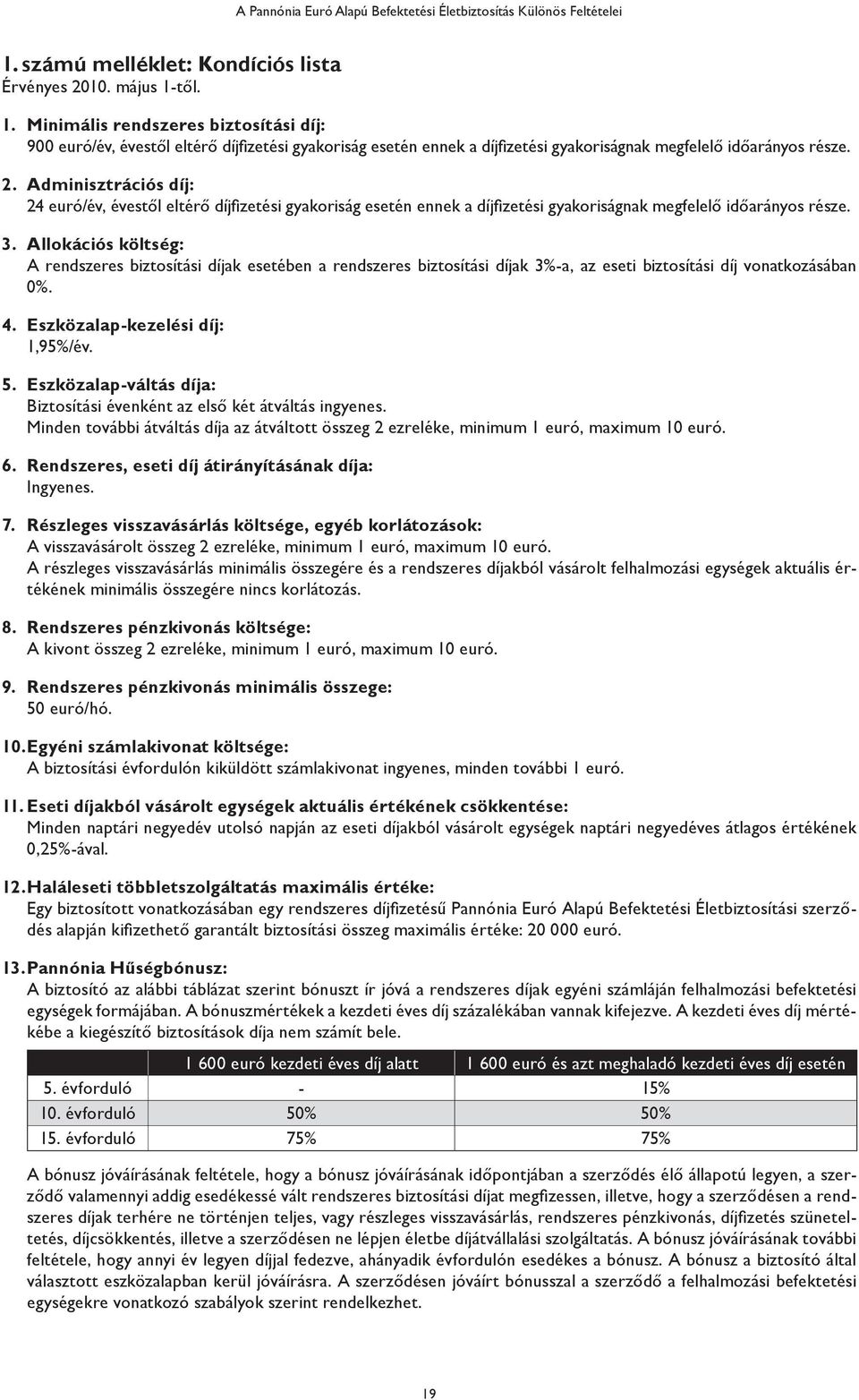 A Pannónia Euró Alapú Befektetési Életbiztosítás Különös Feltételei

1. számú melléklet: Kondíciós lista
Érvényes 2010. május 1-től.

1. Minimális rendszeres biztosítási díj:
900 euró/év, évestől eltérő díjfizetési gyakoriság esetén ennek a díjfizetési gyakoriságnak megfelelő időarányos része.

2. Adminisztrációs díj:
24 euró/év, évestől eltérő díjfizetési gyakoriság esetén ennek a díjfizetési gyakoriságnak megfelelő időarányos része.

3. Allokációs költség:
A rendszeres biztosítási díjak esetében a rendszeres biztosítási díjak 3%-a, az eseti biztosítási díj vonatkozásában 0%.

4. Eszközalap-kezelési díj:
1,95%/év.

5. Eszközalap-váltás díja:
Biztosítási évenként az első két átváltás ingyenes.
Minden további átváltás díja az átváltott összeg 2 ezreléke, minimum 1 euró, maximum 10 euró.

6. Rendszeres, eseti díj átirányításának díja:
Ingyenes.

7. Részleges visszavásárlás költsége, egyéb korlátozások:
A visszavásárolt összeg 2 ezreléke, minimum 1 euró, maximum 10 euró.
A részleges visszavásárlás minimális összegére és a rendszeres díjakból vásárolt felhalmozási egységek aktuális értékének minimális összegére nincs korlátozás.

8. Rendszeres pénzkivonás költsége:
A kivont összeg 2 ezreléke, minimum 1 euró, maximum 10 euró.

9. Rendszeres pénzkivonás minimális összege:
50 euró/hó.

10. Egyéni számlakivonat költsége:
A biztosítási évfordulón kiküldött számlakivonat ingyenes, minden további 1 euró.

11. Eseti díjakból vásárolt egységek aktuális értékének csökkentése:
Minden naptári negyedév utolsó napján az eseti díjakból vásárolt egységek naptári negyedéves átlagos értékének 0,25%-ával.

12. Haláleseti többletszolgáltatás maximális értéke:
Egy biztosított vonatkozásában egy rendszeres díjfizetésű Pannónia Euró Alapú Befektetési Életbiztosítási szerződés alapján kifizethető garantált biztosítási összeg maximális értéke: 20 000 euró.

13. Pannónia Hűségbónusz:
A biztosító az alábbi táblázat szerint bónuszt ír jóvá a rendszeres díjak egyéni számláján felhalmozási befektetési egységek formájában. A bónuszmértékek a kezdeti éves díj százalékában vannak kifejezve. A kezdeti éves díj mértékébe a kiegészítő biztosítások díja nem számít bele.

| | 1 600 euró kezdeti éves díj alatt | 1 600 euró és azt meghaladó kezdeti éves díj esetén |
|---|---|---|
| 5. évforduló | - | 15% |
| 10. évforduló | 50% | 50% |
| 15. évforduló | 75% | 75% |

A bónusz jóváírásának feltétele, hogy a bónusz jóváírásának időpontjában a szerződés élő állapotú legyen, a szerződő valamennyi addig esedékessé vált rendszeres biztosítási díjat megfizessen, illetve, hogy a szerződésen a rendszeres díjak terhére ne történjen teljes, vagy részleges visszavásárlás, rendszeres pénzkivonás, díjfizetés szüneteltetés, díjcsökkentés, illetve a szerződésen ne lépjen életbe díjátvállalási szolgáltatás. A bónusz jóváírásának további feltétele, hogy annyi év legyen díjjal fedezve, ahányadik évfordulón esedékes a bónusz. A bónusz a biztosító által választott eszközalapban kerül jóváírásra. A szerződésen jóváírt bónusszal a szerződő a felhalmozási befektetési egységekre vonatkozó szabályok szerint rendelkezhet.

19